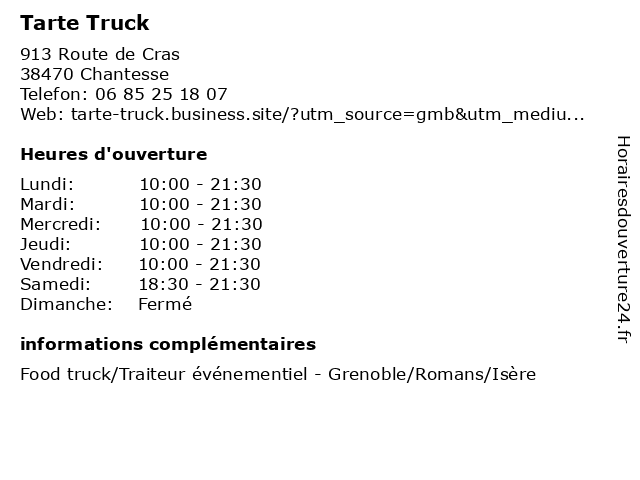 Tarte Truck

913 Route de Cras
38470 Chantesse
Telefon: 06 85 25 18 07
Web: tarte-truck.business.site/?utm_source=gmb&utm_mediu...

Heures d'ouverture

| Lundi: | 10:00 - 21:30 |
|---|---|
| Mardi: | 10:00 - 21:30 |
| Mercredi: | 10:00 - 21:30 |
| Jeudi: | 10:00 - 21:30 |
| Vendredi: | 10:00 - 21:30 |
| Samedi: | 18:30 - 21:30 |
| Dimanche: | Fermé |

informations complémentaires

Food truck/Traiteur événementiel - Grenoble/Romans/Isère

Horairesdouverture24.fr